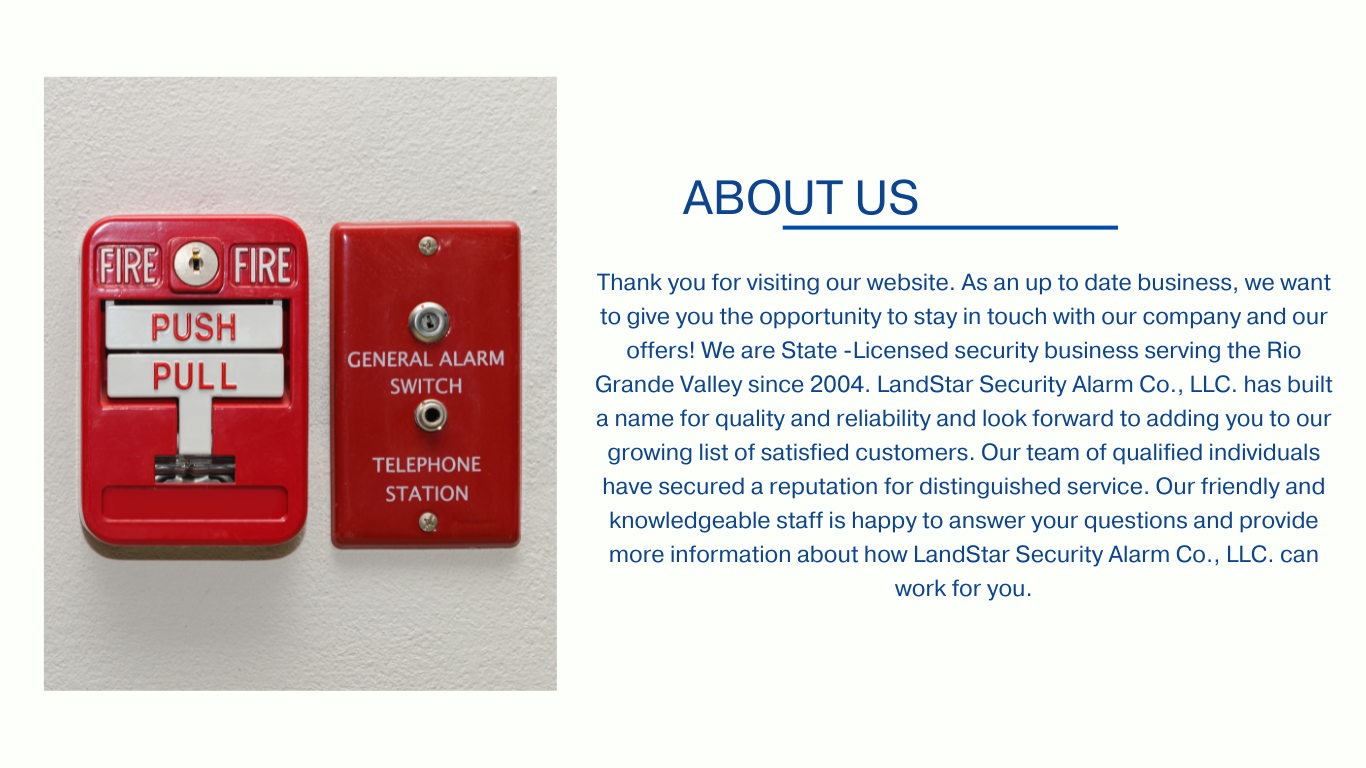 FIRE FIRE
PUSH
PULL

GENERAL ALARM SWITCH
TELEPHONE STATION

ABOUT US

Thank you for visiting our website. As an up to date business, we want to give you the opportunity to stay in touch with our company and our offers! We are State -Licensed security business serving the Rio Grande Valley since 2004. LandStar Security Alarm Co., LLC. has built a name for quality and reliability and look forward to adding you to our growing list of satisfied customers. Our team of qualified individuals have secured a reputation for distinguished service. Our friendly and knowledgeable staff is happy to answer your questions and provide more information about how LandStar Security Alarm Co., LLC. can work for you.